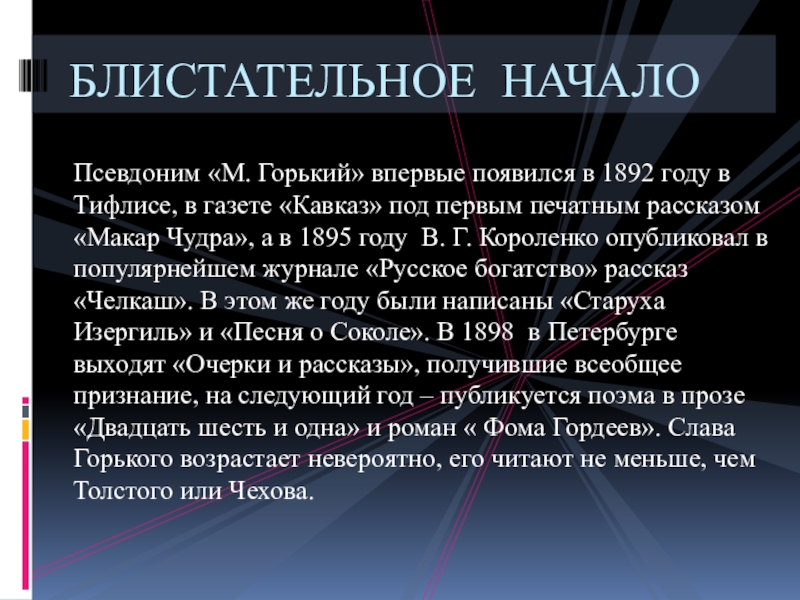 БЛИСТАТЕЛЬНОЕ НАЧАЛО

Псевдоним «М. Горький» впервые появился в 1892 году в Тифлисе, в газете «Кавказ» под первым печатным рассказом «Макар Чудра», а в 1895 году В. Г. Короленко опубликовал в популярнейшем журнале «Русское богатство» рассказ «Челкаш». В этом же году были написаны «Старуха Изергиль» и «Песня о Соколе». В 1898 в Петербурге выходят «Очерки и рассказы», получившие всеобщее признание, на следующий год – публикуется поэма в прозе «Двадцать шесть и одна» и роман « Фома Гордеев». Слава Горького возрастает невероятно, его читают не меньше, чем Толстого или Чехова.